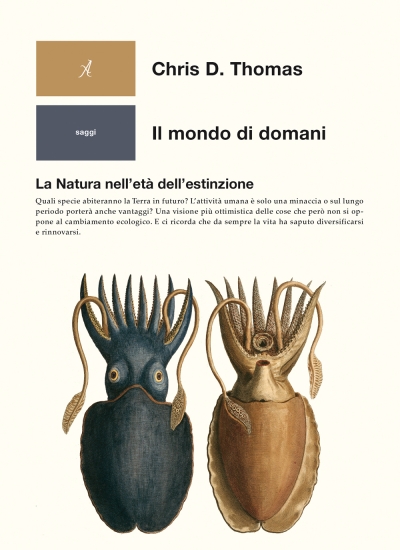 A

Chris D. Thomas

saggi

Il mondo di domani

La Natura nell'età dell'estinzione

Quali specie abiteranno la Terra in futuro? L'attività umana è solo una minaccia o sul lungo periodo porterà anche vantaggi? Una visione più ottimistica delle cose che però non si oppone al cambiamento ecologico. E ci ricorda che da sempre la vita ha saputo diversificarsi e rinnovarsi.